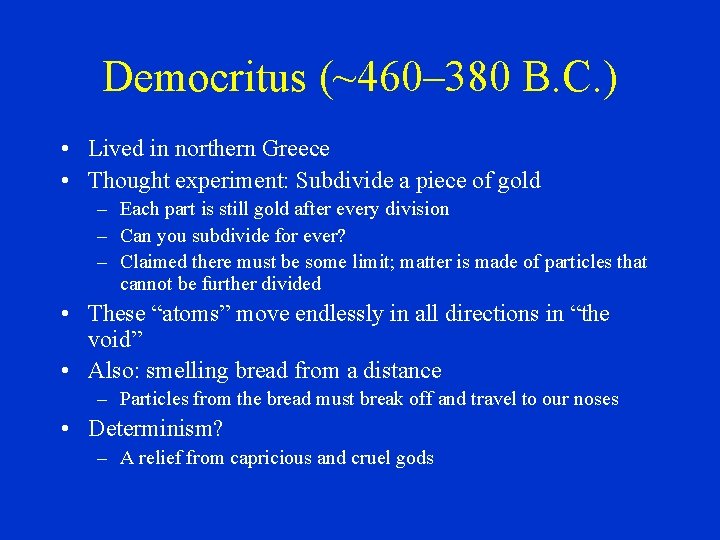 Democritus (~460–380 B.C.)

• Lived in northern Greece
• Thought experiment: Subdivide a piece of gold
– Each part is still gold after every division
– Can you subdivide for ever?
– Claimed there must be some limit; matter is made of particles that cannot be further divided
• These “atoms” move endlessly in all directions in “the void”
• Also: smelling bread from a distance
– Particles from the bread must break off and travel to our noses
• Determinism?
– A relief from capricious and cruel gods